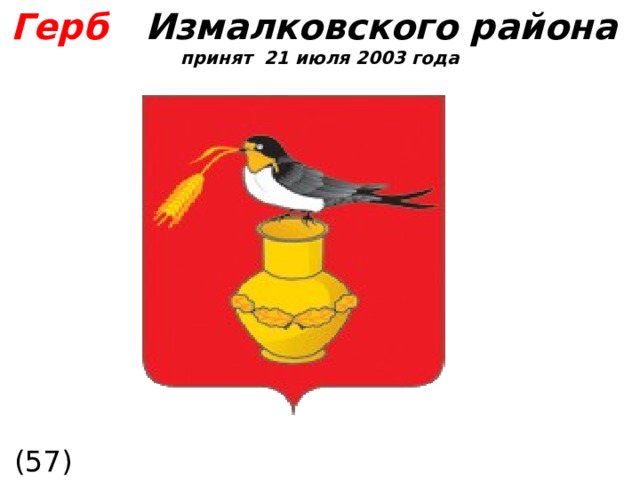 Герб Измалковского района
принят 21 июля 2003 года

(57)